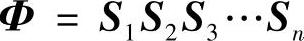 $\boldsymbol{\Phi} = \boldsymbol{S}_1 \boldsymbol{S}_2 \boldsymbol{S}_3 \cdots \boldsymbol{S}_n$